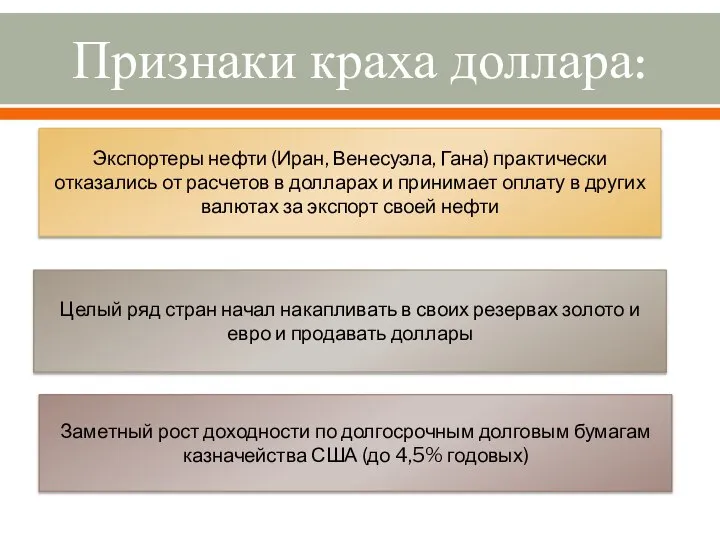 Признаки краха доллара:

Экспортеры нефти (Иран, Венесуэла, Гана) практически отказались от расчетов в долларах и принимает оплату в других валютах за экспорт своей нефти

Целый ряд стран начал накапливать в своих резервах золото и евро и продавать доллары

Заметный рост доходности по долгосрочным долговым бумагам казначейства США (до 4,5% годовых)